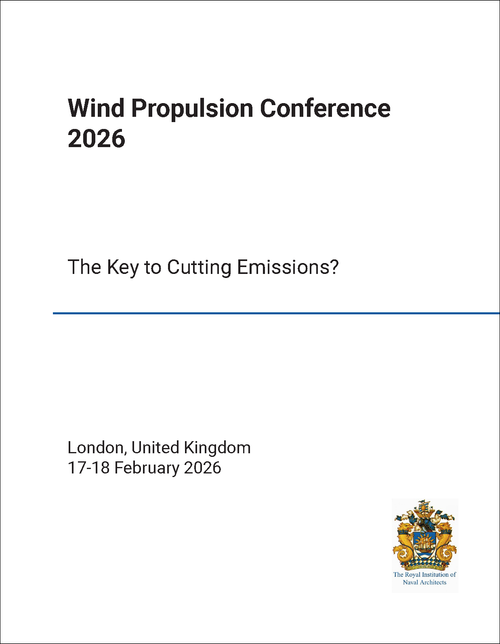 Wind Propulsion Conference
2026

The Key to Cutting Emissions?

London, United Kingdom
17-18 February 2026

The Royal Institution of Naval Architects